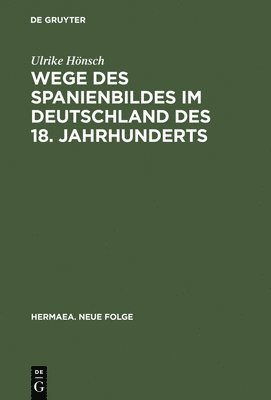 DE GRUYTER

Ulrike Hönsch

WEGE DES SPANIENBILDES IM DEUTSCHLAND DES 18. JAHRHUNDERTS

HERMAEA. NEUE FOLGE

DE
G